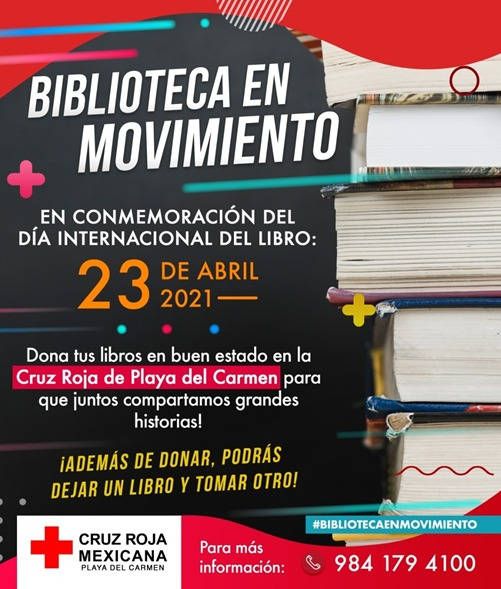 BIBLIOTECA EN MOVIMIENTO

EN CONMEMORACIÓN DEL DÍA INTERNACIONAL DEL LIBRO:

23 DE ABRIL 2021

Dona tus libros en buen estado en la Cruz Roja de Playa del Carmen para que juntos compartamos grandes historias!

¡ADEMÁS DE DONAR, PODRÁS DEJAR UN LIBRO Y TOMAR OTRO!

#BIBLIOTECAENMOVIMIENTO

CRUZ ROJA MEXICANA
PLAYA DEL CARMEN

Para más información:
984 179 4100